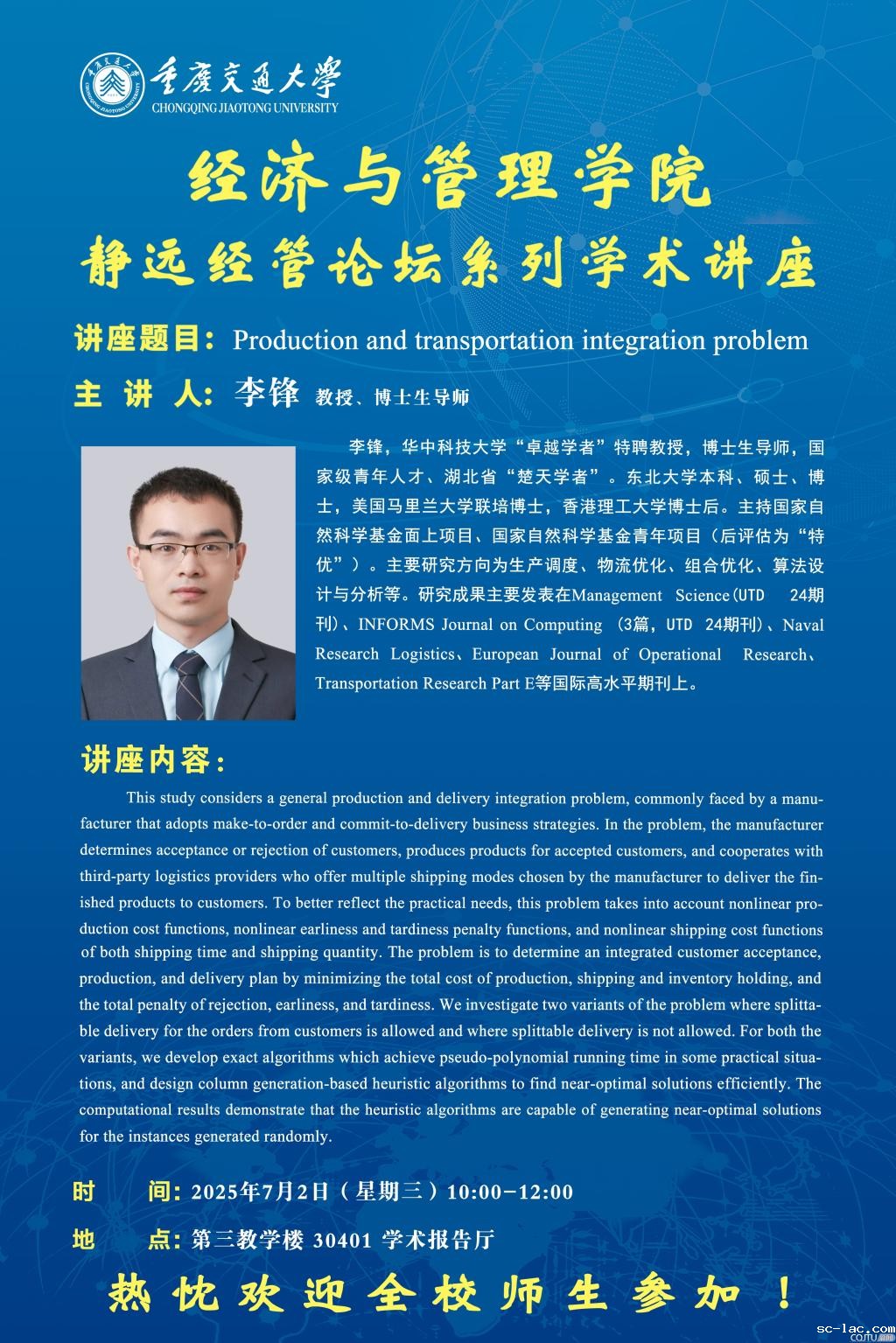 重庆交通大学
CHONGQING JIAOTONG UNIVERSITY

经济与管理学院
静远经管论坛系列学术讲座

讲座题目：Production and transportation integration problem
主 讲 人：李锋 教授、博士生导师

李锋，华中科技大学“卓越学者”特聘教授，博士生导师，国家级青年人才、湖北省“楚天学者”。东北大学本科、硕士、博士，美国马里兰大学联培博士，香港理工大学博士后。主持国家自然科学基金面上项目、国家自然科学基金青年项目（后评估为“特优”）。主要研究方向为生产调度、物流优化、组合优化、算法设计与分析等。研究成果主要发表在Management Science（UTD 24期刊）、INFORMS Journal on Computing （3篇，UTD 24期刊）、Naval Research Logistics、European Journal of Operational Research、Transportation Research Part E等国际高水平期刊上。

讲座内容：
This study considers a general production and delivery integration problem, commonly faced by a manufacturer that adopts make-to-order and commit-to-delivery business strategies. In the problem, the manufacturer determines acceptance or rejection of customers, produces products for accepted customers, and cooperates with third-party logistics providers who offer multiple shipping modes chosen by the manufacturer to deliver the finished products to customers. To better reflect the practical needs, this problem takes into account nonlinear production cost functions, nonlinear earliness and tardiness penalty functions, and nonlinear shipping cost functions of both shipping time and shipping quantity. The problem is to determine an integrated customer acceptance, production, and delivery plan by minimizing the total cost of production, shipping and inventory holding, and the total penalty of rejection, earliness, and tardiness. We investigate two variants of the problem where splittable delivery for the orders from customers is allowed and where splittable delivery is not allowed. For both the variants, we develop exact algorithms which achieve pseudo-polynomial running time in some practical situations, and design column generation-based heuristic algorithms to find near-optimal solutions efficiently. The computational results demonstrate that the heuristic algorithms are capable of generating near-optimal solutions for the instances generated randomly.

时 间：2025年7月2日（星期三）10:00-12:00
地 点：第三教学楼 30401 学术报告厅

热忱欢迎全校师生参加！

sc-lac.com